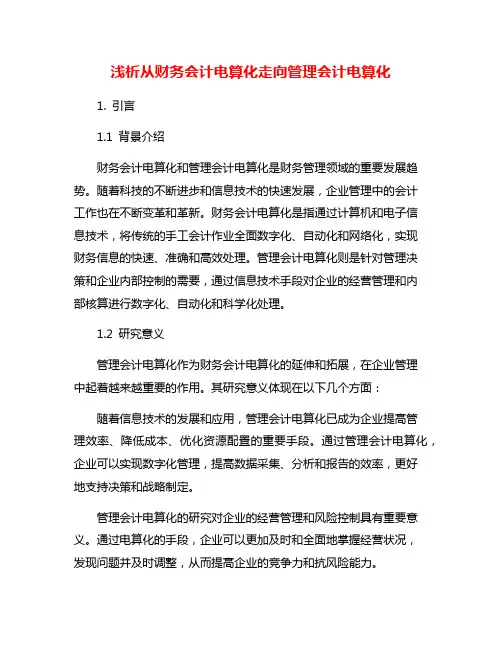 浅析从财务会计电算化走向管理会计电算化

1. 引言

1.1 背景介绍

财务会计电算化和管理会计电算化是财务管理领域的重要发展趋势。随着科技的不断进步和信息技术的快速发展，企业管理中的会计工作也在不断变革和革新。财务会计电算化是指通过计算机和电子信息技术，将传统的手工会计作业全面数字化、自动化和网络化，实现财务信息的快速、准确和高效处理。管理会计电算化则是针对管理决策和企业内部控制的需要，通过信息技术手段对企业的经营管理和内部核算进行数字化、自动化和科学化处理。

1.2 研究意义

管理会计电算化作为财务会计电算化的延伸和拓展，在企业管理中起着越来越重要的作用。其研究意义体现在以下几个方面：

随着信息技术的发展和应用，管理会计电算化已成为企业提高管理效率、降低成本、优化资源配置的重要手段。通过管理会计电算化，企业可以实现数字化管理，提高数据采集、分析和报告的效率，更好地支持决策和战略制定。

管理会计电算化的研究对企业的经营管理和风险控制具有重要意义。通过电算化的手段，企业可以更加及时和全面地掌握经营状况，发现问题并及时调整，从而提高企业的竞争力和抗风险能力。